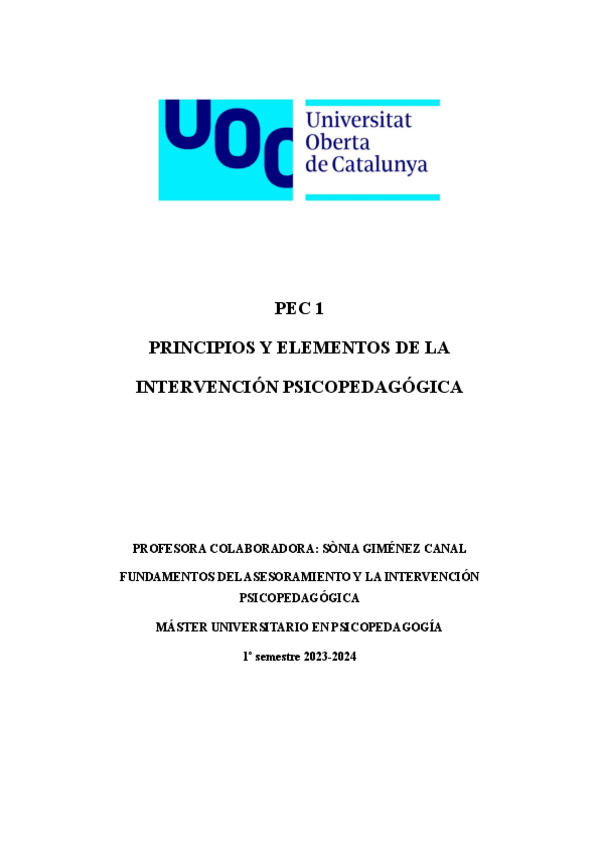 UOC Universitat Oberta de Catalunya

PEC 1

PRINCIPIOS Y ELEMENTOS DE LA

INTERVENCIÓN PSICOPEDAGÓGICA

PROFESORA COLABORADORA: SÒNIA GIMÉNEZ CANAL

FUNDAMENTOS DEL ASESORAMIENTO Y LA INTERVENCIÓN PSICOPEDAGÓGICA

MÁSTER UNIVERSITARIO EN PSICOPEDAGOGÍA

1º semestre 2023-2024